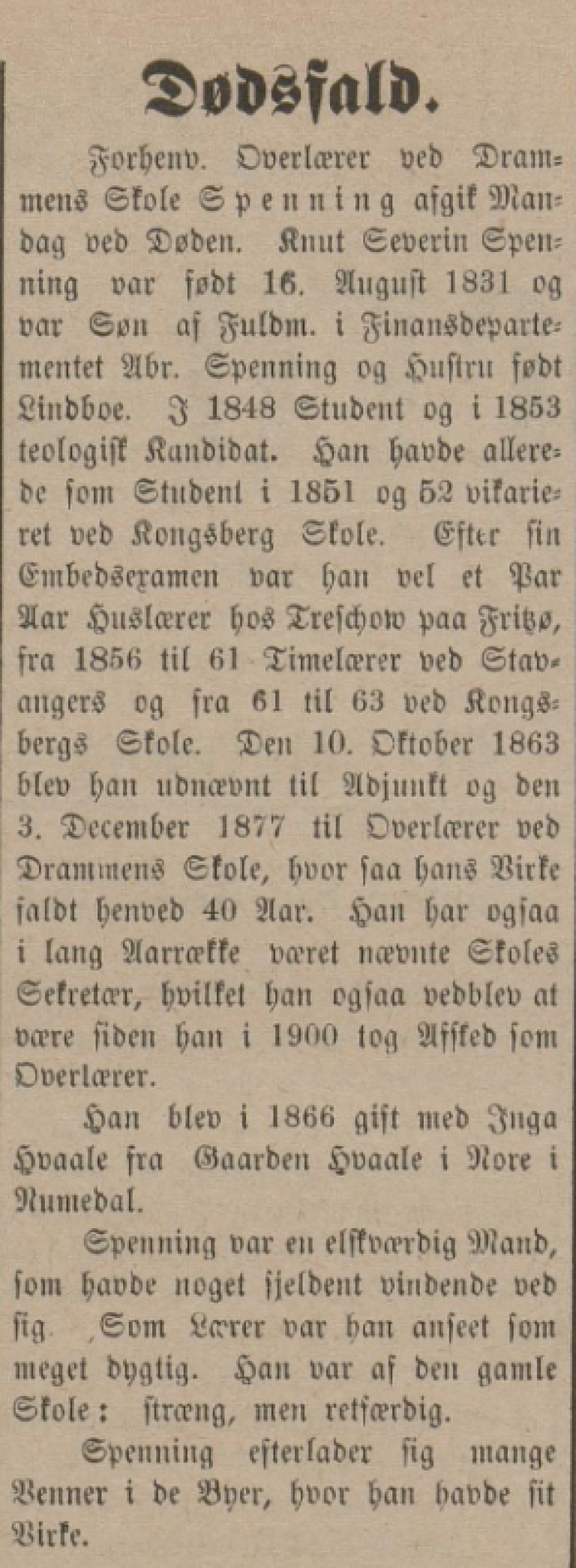 Dødsfald.

Forhenv. Overlærer ved Drammens Skole Spenning afgik Mandag ved Døden. Knut Severin Spenning var født 16. August 1831 og var Søn af Fuldm. i Finansdepartementet Abr. Spenning og Hustru født Lindboe. I 1848 Student og i 1853 teologisk Kandidat. Han havde allerede som Student i 1851 og 52 vikarieret ved Kongsberg Skole. Efter sin Embedsexamen var han vel et Par Aar Huslærer hos Treschow paa Fritzø, fra 1856 til 61 Timelærer ved Stavangers og fra 61 til 63 ved Kongsbergs Skole. Den 10. Oktober 1863 blev han udnævnt til Adjunkt og den 3. December 1877 til Overlærer ved Drammens Skole, hvor saa hans Virke faldt henved 40 Aar. Han har ogsaa i lang Aarrække været nævnte Skoles Sekretær, hvilket han ogsaa vedblev at være siden han i 1900 tog Afsked som Overlærer.

Han blev i 1866 gift med Inga Hvaale fra Gaarden Hvaale i Nore i Numedal.

Spenning var en elskværdig Mand, som havde noget sjeldent vindende ved sig. Som Lærer var han anseet som meget dygtig. Han var af den gamle Skole: stræng, men retfærdig.

Spenning efterlader sig mange Venner i de Byer, hvor han havde sit Virke.